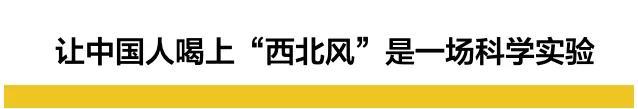 让中国人喝上“西北风”是一场科学实验